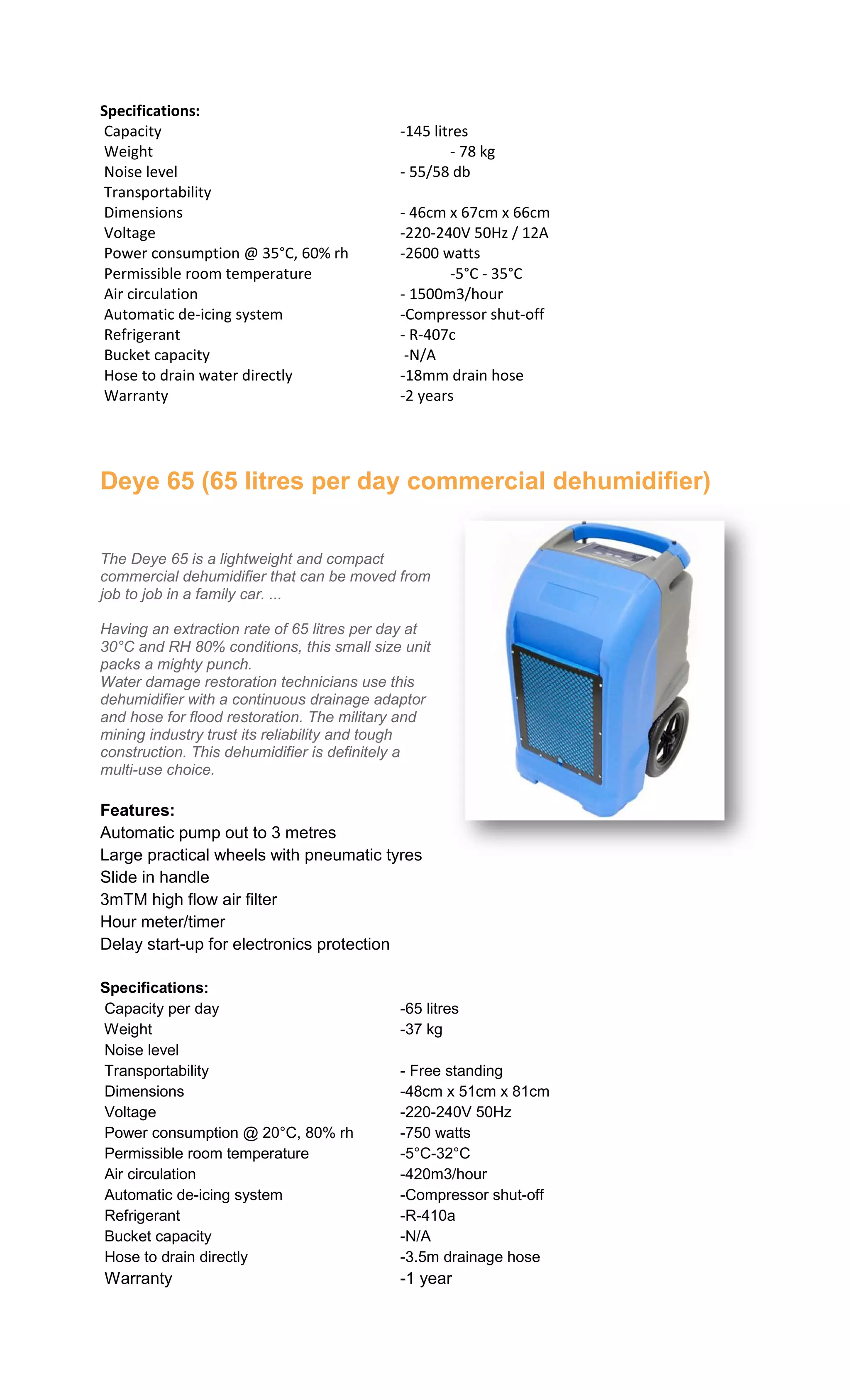 **Specifications:**

| | |
|---|---|
| Capacity | -145 litres |
| Weight | - 78 kg |
| Noise level | - 55/58 db |
| Transportability | |
| Dimensions | - 46cm x 67cm x 66cm |
| Voltage | -220-240V 50Hz / 12A |
| Power consumption @ 35°C, 60% rh | -2600 watts |
| Permissible room temperature | -5°C - 35°C |
| Air circulation | - 1500m3/hour |
| Automatic de-icing system | -Compressor shut-off |
| Refrigerant | - R-407c |
| Bucket capacity | -N/A |
| Hose to drain water directly | -18mm drain hose |
| Warranty | -2 years |

Deye 65 (65 litres per day commercial dehumidifier)

The Deye 65 is a lightweight and compact commercial dehumidifier that can be moved from job to job in a family car. ...

Having an extraction rate of 65 litres per day at 30°C and RH 80% conditions, this small size unit packs a mighty punch.
Water damage restoration technicians use this dehumidifier with a continuous drainage adaptor and hose for flood restoration. The military and mining industry trust its reliability and tough construction. This dehumidifier is definitely a multi-use choice.

**Features:**
Automatic pump out to 3 metres
Large practical wheels with pneumatic tyres
Slide in handle
3mTM high flow air filter
Hour meter/timer
Delay start-up for electronics protection

**Specifications:**

| | |
|---|---|
| Capacity per day | -65 litres |
| Weight | -37 kg |
| Noise level | |
| Transportability | - Free standing |
| Dimensions | -48cm x 51cm x 81cm |
| Voltage | -220-240V 50Hz |
| Power consumption @ 20°C, 80% rh | -750 watts |
| Permissible room temperature | -5°C-32°C |
| Air circulation | -420m3/hour |
| Automatic de-icing system | -Compressor shut-off |
| Refrigerant | -R-410a |
| Bucket capacity | -N/A |
| Hose to drain directly | -3.5m drainage hose |
| Warranty | -1 year |